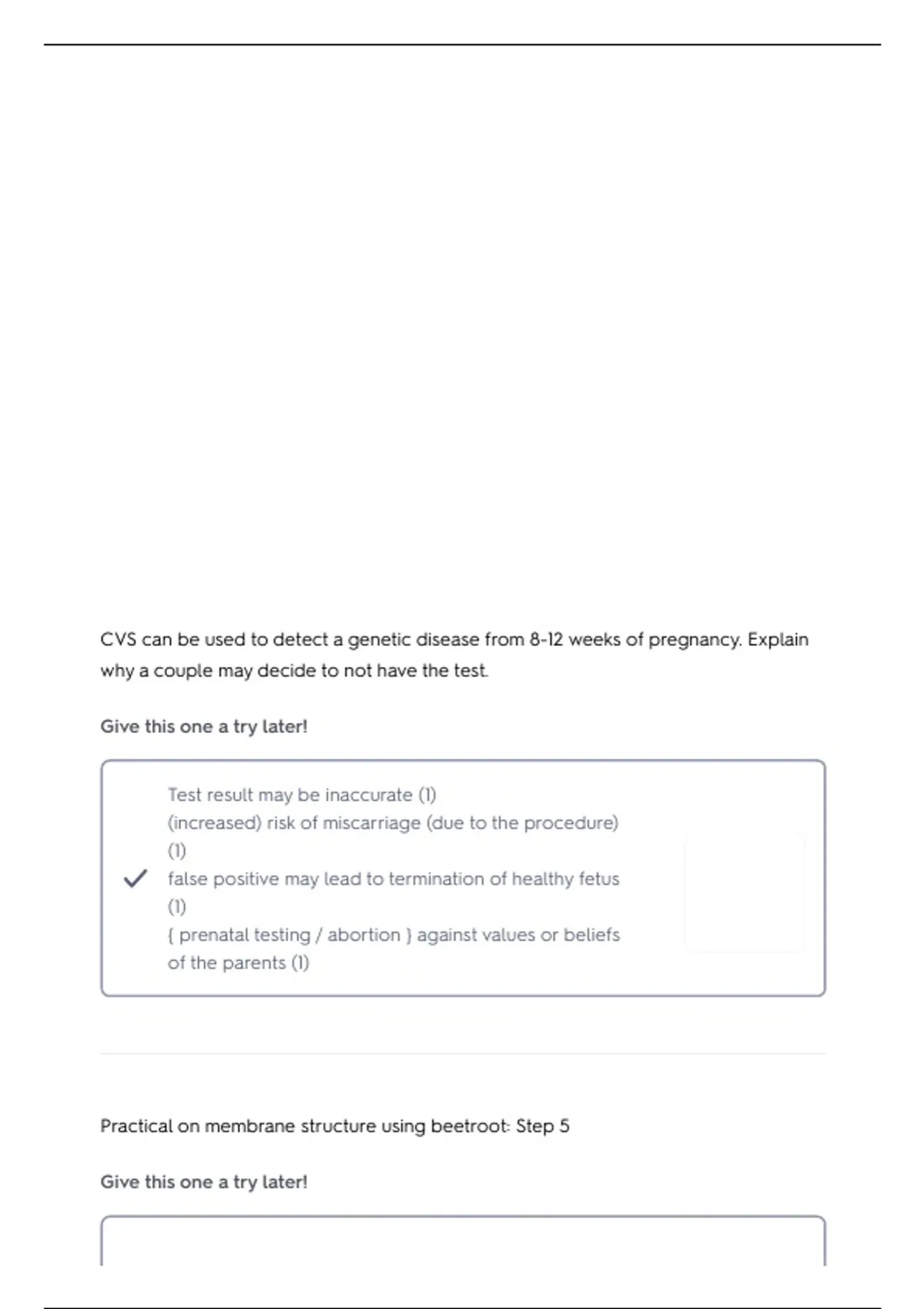 CVS can be used to detect a genetic disease from 8-12 weeks of pregnancy. Explain why a couple may decide to not have the test.

Give this one a try later!

Test result may be inaccurate (1)
(increased) risk of miscarriage (due to the procedure) (1)
false positive may lead to termination of healthy fetus (1)
{ prenatal testing / abortion } against values or beliefs of the parents (1)

Practical on membrane structure using beetroot: Step 5

Give this one a try later!